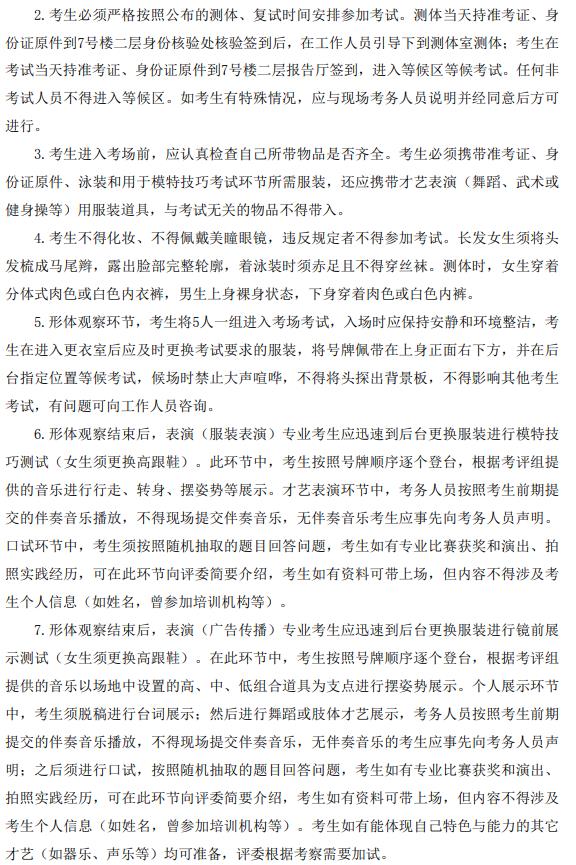 2. 考生必须严格按照公布的测体、复试时间安排参加考试。测体当天持准考证、身份证原件到7号楼二层身份核验处核验签到后，在工作人员引导下到测体室测体；考生在考试当天持准考证、身份证原件到7号楼二层报告厅签到，进入等候区等候考试。任何非考试人员不得进入等候区。如考生有特殊情况，应与现场考务人员说明并经同意后方可进行。

3. 考生进入考场前，应认真检查自己所带物品是否齐全。考生必须携带准考证、身份证原件、泳装和用于模特技巧考试环节所需服装，还应携带才艺表演（舞蹈、武术或健身操等）用服装道具，与考试无关的物品不得带入。

4. 考生不得化妆、不得佩戴美瞳眼镜，违反规定者不得参加考试。长发女生须将头发梳成马尾辫，露出脸部完整轮廓，着泳装时须赤足且不得穿丝袜。测体时，女生穿着分体式肉色或白色内衣裤，男生上身裸身状态，下身穿着肉色或白色内裤。

5. 形体观察环节，考生将5人一组进入考场考试，入场时应保持安静和环境整洁，考生在进入更衣室后应及时更换考试要求的服装，将号牌佩带在上身正面右下方，并在后台指定位置等候考试，候场时禁止大声喧哗，不得将头探出背景板，不得影响其他考生考试，有问题可向工作人员咨询。

6. 形体观察结束后，表演（服装表演）专业考生应迅速到后台更换服装进行模特技巧测试（女生须更换高跟鞋）。此环节中，考生按照号牌顺序逐个登台，根据考评组提供的音乐进行行走、转身、摆姿势等展示。才艺表演环节中，考务人员按照考生前期提交的伴奏音乐播放，不得现场提交伴奏音乐，无伴奏音乐考生应事先向考务人员声明。口试环节中，考生须按照随机抽取的题目回答问题，考生如有专业比赛获奖和演出、拍照实践经历，可在此环节向评委简要介绍，考生如有资料可带上场，但内容不得涉及考生个人信息（如姓名，曾参加培训机构等）。

7. 形体观察结束后，表演（广告传播）专业考生应迅速到后台更换服装进行镜前展示测试（女生须更换高跟鞋）。在此环节中，考生按照号牌顺序逐个登台，根据考评组提供的音乐以场地中设置的高、中、低组合道具为支点进行摆姿势展示。个人展示环节中，考生须脱稿进行台词展示；然后进行舞蹈或肢体才艺展示，考务人员按照考生前期提交的伴奏音乐播放，不得现场提交伴奏音乐，无伴奏音乐的考生应事先向考务人员声明；之后须进行口试，按照随机抽取的题目回答问题，考生如有专业比赛获奖和演出、拍照实践经历，可在此环节向评委简要介绍，考生如有资料可带上场，但内容不得涉及考生个人信息（如姓名，曾参加培训机构等）。考生如有能体现自己特色与能力的其它才艺（如器乐、声乐等）均可准备，评委根据考察需要加试。